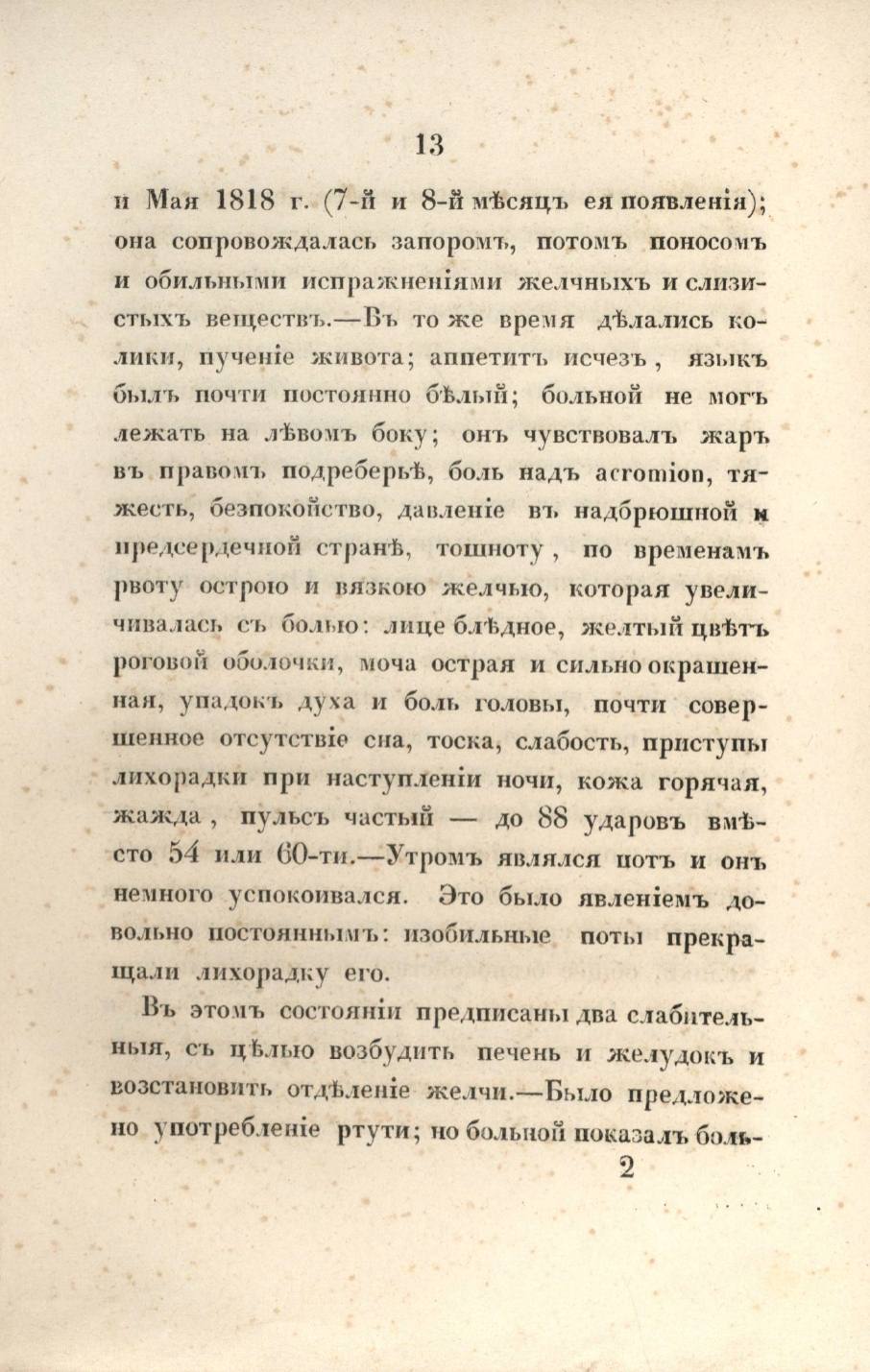 13

и Мая 1818 г. (7-й и 8-й мѣсяцъ ея появленія); она сопровождалась запоромъ, потомъ поносомъ и обильными испражненіями желчныхъ и слизистыхъ веществъ.—Въ то же время дѣлались колики, пученіе живота; аппетитъ исчезъ, языкъ былъ почти постоянно бѣлый; больной не могъ лежать на лѣвомъ боку; онъ чувствовалъ жаръ въ правомъ подреберьѣ, боль надъ acromion, тяжесть, безпокойство, давленіе въ надбрюшной и предсердечной странѣ, тошноту, по временамъ рвоту острою и вязкою желчью, которая увеличивалась съ болью: лице блѣдное, желтый цвѣтъ роговой оболочки, моча острая и сильно окрашенная, упадокъ духа и боль головы, почти совершенное отсутствіе сна, тоска, слабость, приступы лихорадки при наступленіи ночи, кожа горячая, жажда, пульсъ частый — до 88 ударовъ вмѣсто 54 или 60-ти.—Утромъ являлся потъ и онъ немного успокоивался. Это было явленіемъ довольно постояннымъ: изобильные поты прекращали лихорадку его.

Въ этомъ состояніи предписаны два слабительныя, съ цѣлью возбудить печень и желудокъ и возстановить отдѣленіе желчи.—Было предложено употребленіе ртути; но больной показалъ боль-

2